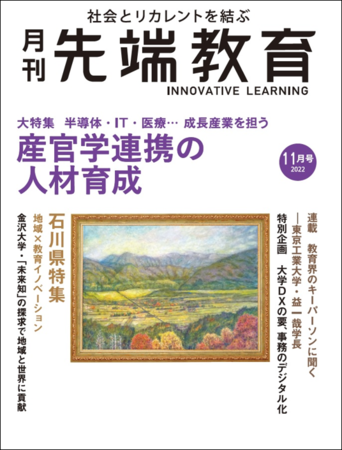 社会とリカレントを結ぶ

月刊 先端教育

INNOVATIVE LEARNING

大特集 半導体・IT・医療… 成長産業を担う

産官学連携の人材育成

11月号 2022

連載 教育界のキーパーソンに聞く ―東京工業大学・益 一哉学長

特別企画 大学DXの要、事務のデジタル化

石川県特集

地域×教育イノベーション

金沢大学・「未来知」の探求で地域と世界に貢献